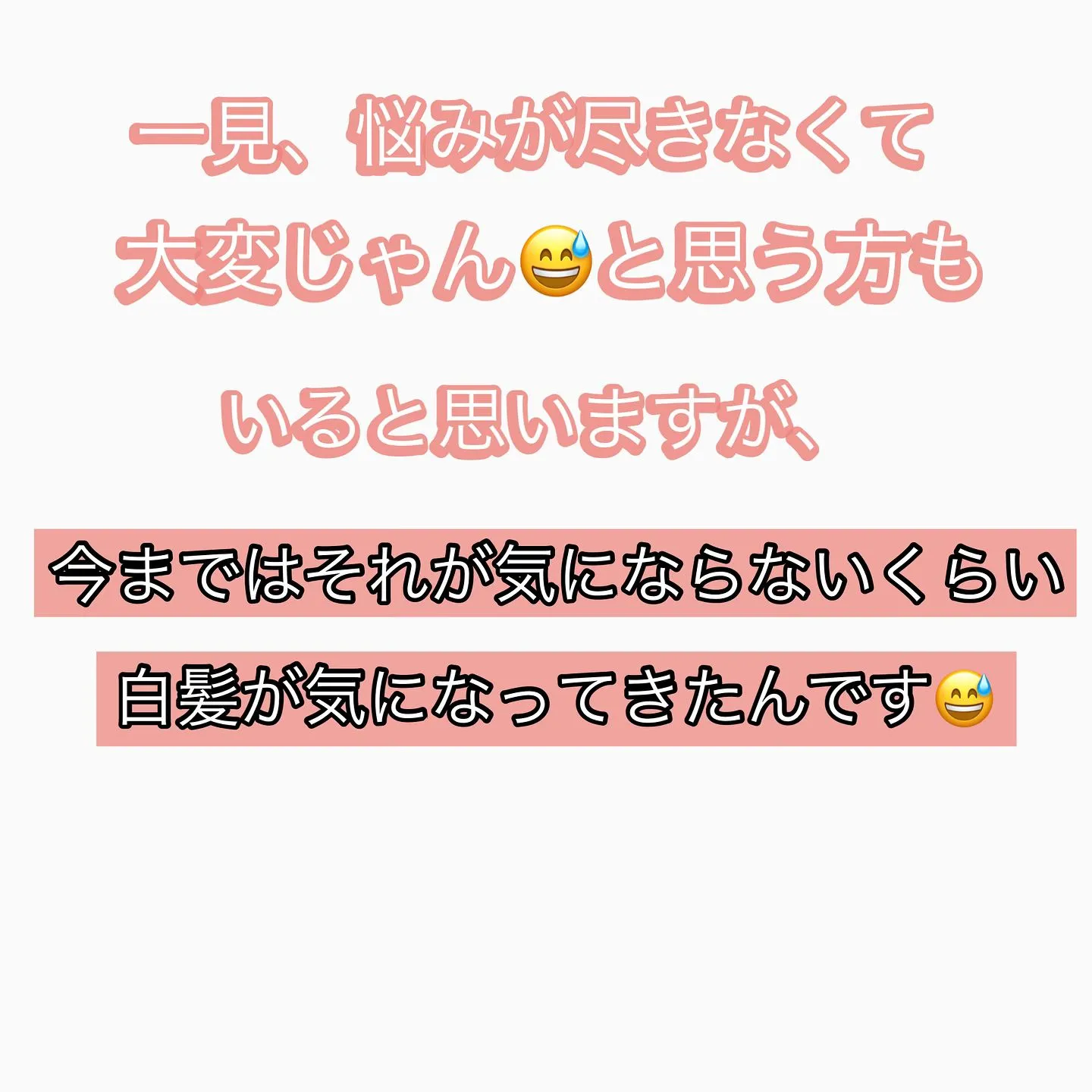 一見、悩みが尽きなくて
大変じゃん😅と思う方も
いると思いますが、

今まではそれが気にならないくらい
白髪が気になってきたんです😅